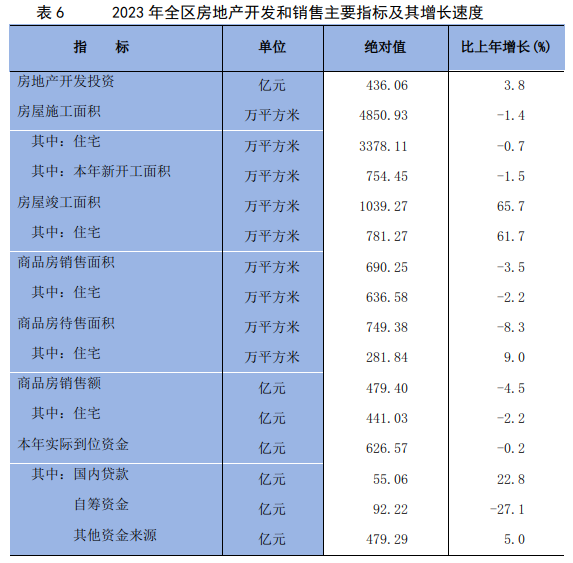 表 6　　2023 年全区房地产开发和销售主要指标及其增长速度

| 指　　标 | 单位 | 绝对值 | 比上年增长(%) |
|---|---|---|---|
| 房地产开发投资 | 亿元 | 436.06 | 3.8 |
| 房屋施工面积 | 万平方米 | 4850.93 | -1.4 |
| 其中：住宅 | 万平方米 | 3378.11 | -0.7 |
| 其中：本年新开工面积 | 万平方米 | 754.45 | -1.5 |
| 房屋竣工面积 | 万平方米 | 1039.27 | 65.7 |
| 其中：住宅 | 万平方米 | 781.27 | 61.7 |
| 商品房销售面积 | 万平方米 | 690.25 | -3.5 |
| 其中：住宅 | 万平方米 | 636.58 | -2.2 |
| 商品房待售面积 | 万平方米 | 749.38 | -8.3 |
| 其中：住宅 | 万平方米 | 281.84 | 9.0 |
| 商品房销售额 | 亿元 | 479.40 | -4.5 |
| 其中：住宅 | 亿元 | 441.03 | -2.2 |
| 本年实际到位资金 | 亿元 | 626.57 | -0.2 |
| 其中：国内贷款 | 亿元 | 55.06 | 22.8 |
| 自筹资金 | 亿元 | 92.22 | -27.1 |
| 其他资金来源 | 亿元 | 479.29 | 5.0 |